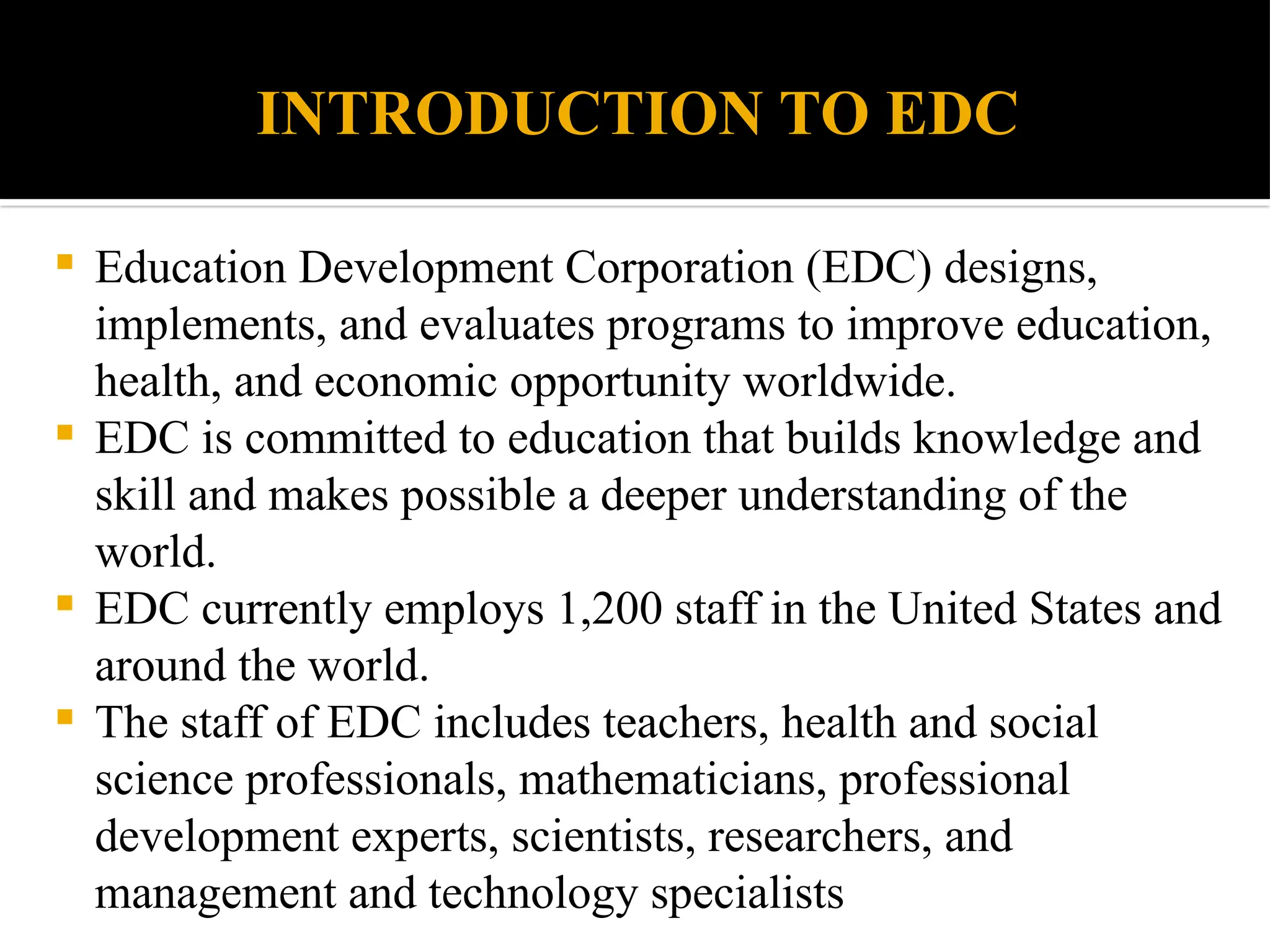 INTRODUCTION TO EDC

- Education Development Corporation (EDC) designs, implements, and evaluates programs to improve education, health, and economic opportunity worldwide.
- EDC is committed to education that builds knowledge and skill and makes possible a deeper understanding of the world.
- EDC currently employs 1,200 staff in the United States and around the world.
- The staff of EDC includes teachers, health and social science professionals, mathematicians, professional development experts, scientists, researchers, and management and technology specialists